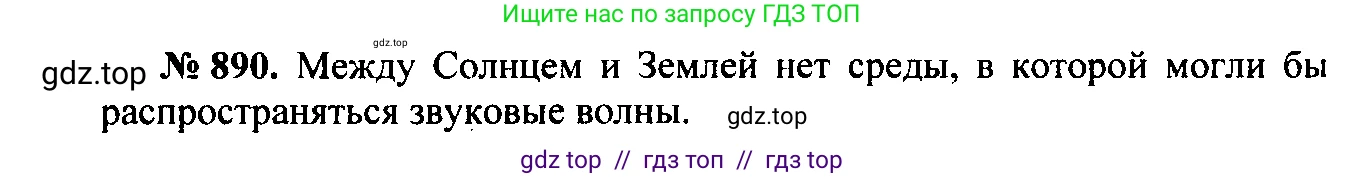 Ищите нас по запросу ГДЗ ТОП

gdz.top

gdz.top № 890. Между Солнцем и Землей нет среды, в которой могли бы распространяться звуковые волны. gdz.top

gdz top // гдз топ // гдз top